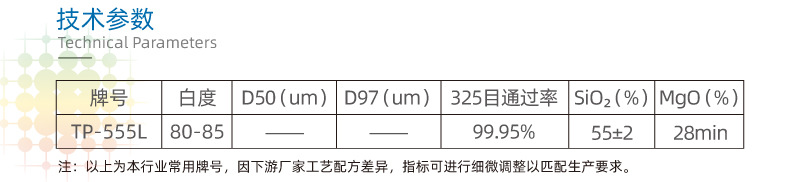 技术参数
Technical Parameters

| 牌号 | 白度 | D50（um） | D97（um） | 325目通过率 | $SiO_2$（%） | MgO（%） |
|---|---|---|---|---|---|---|
| TP-555L | 80-85 | —— | —— | 99.95% | 55±2 | 28min |

注：以上为本行业常用牌号，因下游厂家工艺配方差异，指标可进行细微调整以匹配生产要求。